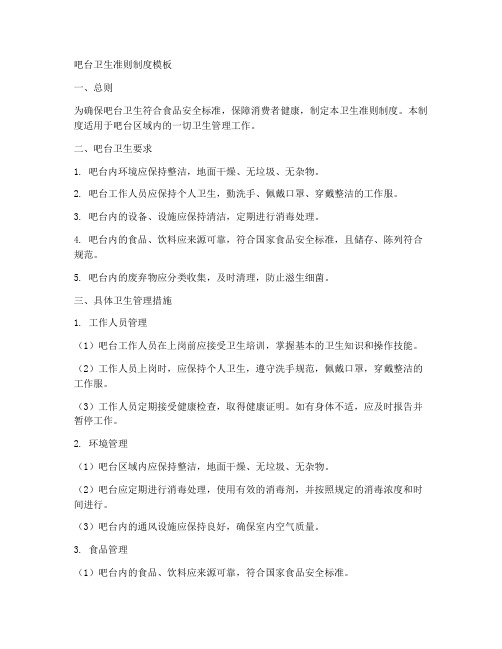 吧台卫生准则制度模板

一、总则

为确保吧台卫生符合食品安全标准，保障消费者健康，制定本卫生准则制度。本制度适用于吧台区域内的一切卫生管理工作。

二、吧台卫生要求

1. 吧台内环境应保持整洁，地面干燥、无垃圾、无杂物。

2. 吧台工作人员应保持个人卫生，勤洗手、佩戴口罩、穿戴整洁的工作服。

3. 吧台内的设备、设施应保持清洁，定期进行消毒处理。

4. 吧台内的食品、饮料应来源可靠，符合国家食品安全标准，且储存、陈列符合规范。

5. 吧台内的废弃物应分类收集，及时清理，防止滋生细菌。

三、具体卫生管理措施

1. 工作人员管理

（1）吧台工作人员在上岗前应接受卫生培训，掌握基本的卫生知识和操作技能。

（2）工作人员上岗时，应保持个人卫生，遵守洗手规范，佩戴口罩，穿戴整洁的工作服。

（3）工作人员定期接受健康检查，取得健康证明。如有身体不适，应及时报告并暂停工作。

2. 环境管理

（1）吧台区域内应保持整洁，地面干燥、无垃圾、无杂物。

（2）吧台应定期进行消毒处理，使用有效的消毒剂，并按照规定的消毒浓度和时间进行。

（3）吧台内的通风设施应保持良好，确保室内空气质量。

3. 食品管理

（1）吧台内的食品、饮料应来源可靠，符合国家食品安全标准。